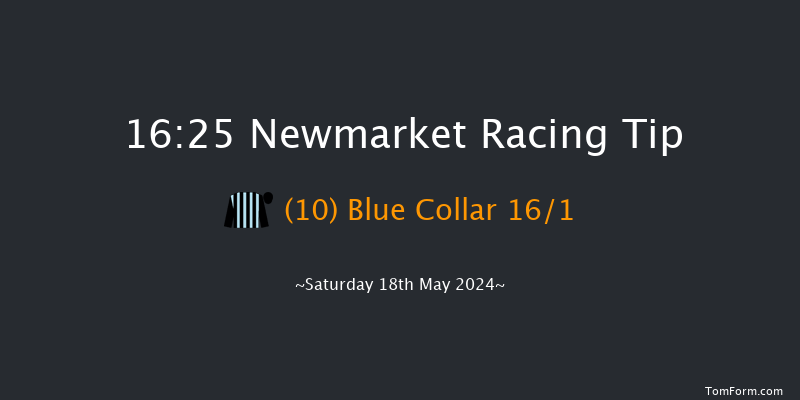 16:25 Newmarket Racing Tip

(10) Blue Collar 16/1

~Saturday 18th May 2024~

TomForm.com